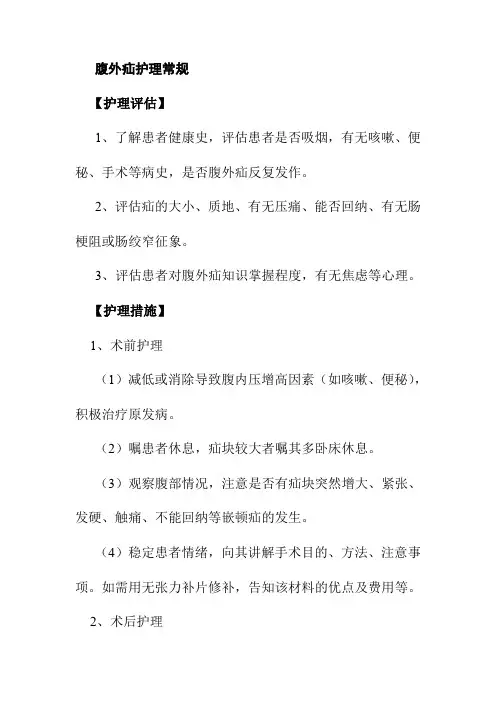 腹外疝护理常规

【护理评估】

1、了解患者健康史，评估患者是否吸烟，有无咳嗽、便秘、手术等病史，是否腹外疝反复发作。

2、评估疝的大小、质地、有无压痛、能否回纳、有无肠梗阻或肠绞窄征象。

3、评估患者对腹外疝知识掌握程度，有无焦虑等心理。

【护理措施】

1、术前护理

（1）减低或消除导致腹内压增高因素（如咳嗽、便秘），积极治疗原发病。

（2）嘱患者休息，疝块较大者嘱其多卧床休息。

（3）观察腹部情况，注意是否有疝块突然增大、紧张、发硬、触痛、不能回纳等嵌顿疝的发生。

（4）稳定患者情绪，向其讲解手术目的、方法、注意事项。如需用无张力补片修补，告知该材料的优点及费用等。

2、术后护理